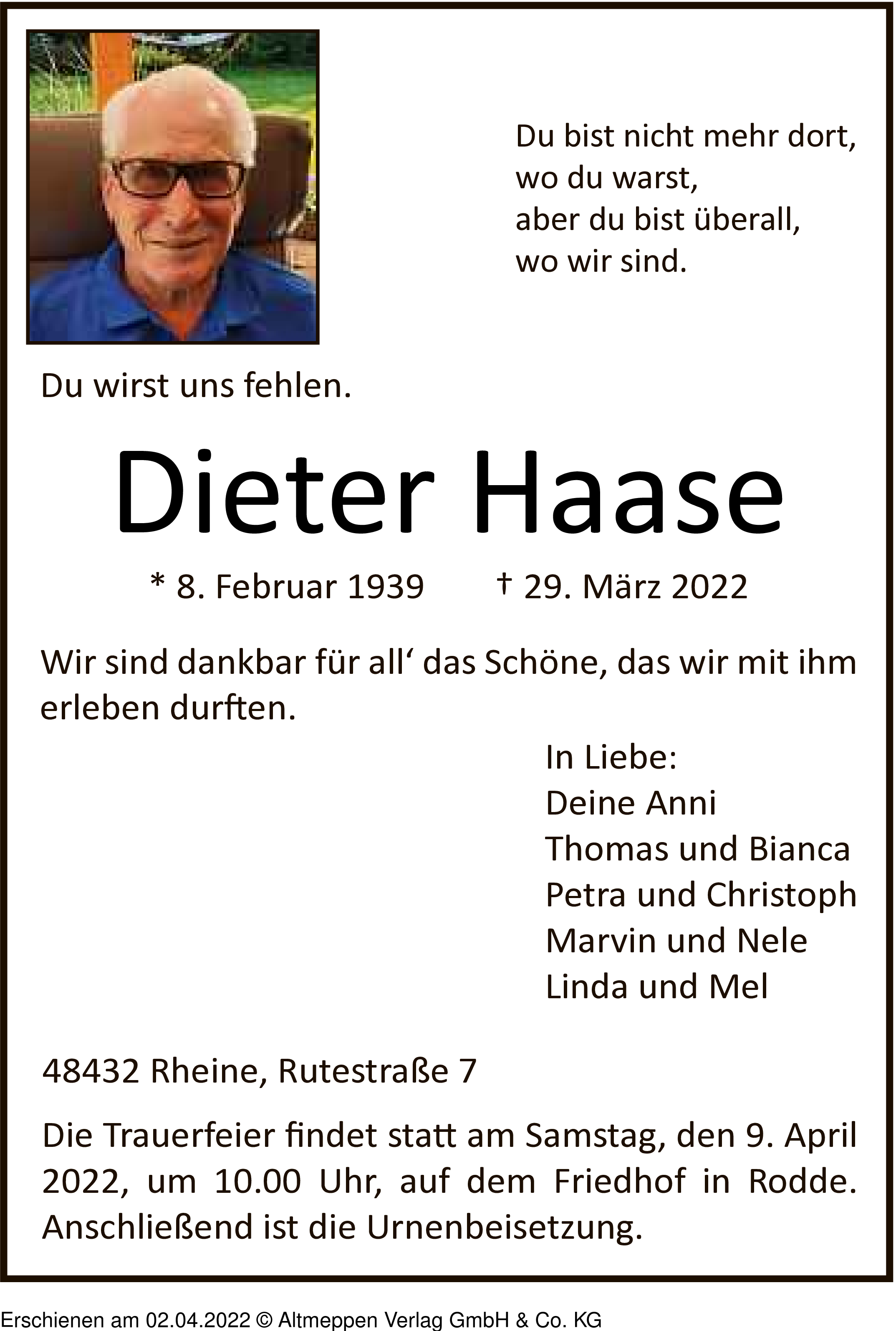 Du bist nicht mehr dort,
wo du warst,
aber du bist überall,
wo wir sind.

Du wirst uns fehlen.

Dieter Haase

* 8. Februar 1939 † 29. März 2022

Wir sind dankbar für all‘ das Schöne, das wir mit ihm erleben durften.

In Liebe:
Deine Anni
Thomas und Bianca
Petra und Christoph
Marvin und Nele
Linda und Mel

48432 Rheine, Rutestraße 7

Die Trauerfeier findet statt am Samstag, den 9. April 2022, um 10.00 Uhr, auf dem Friedhof in Rodde. Anschließend ist die Urnenbeisetzung.

Erschienen am 02.04.2022 © Altmeppen Verlag GmbH & Co. KG